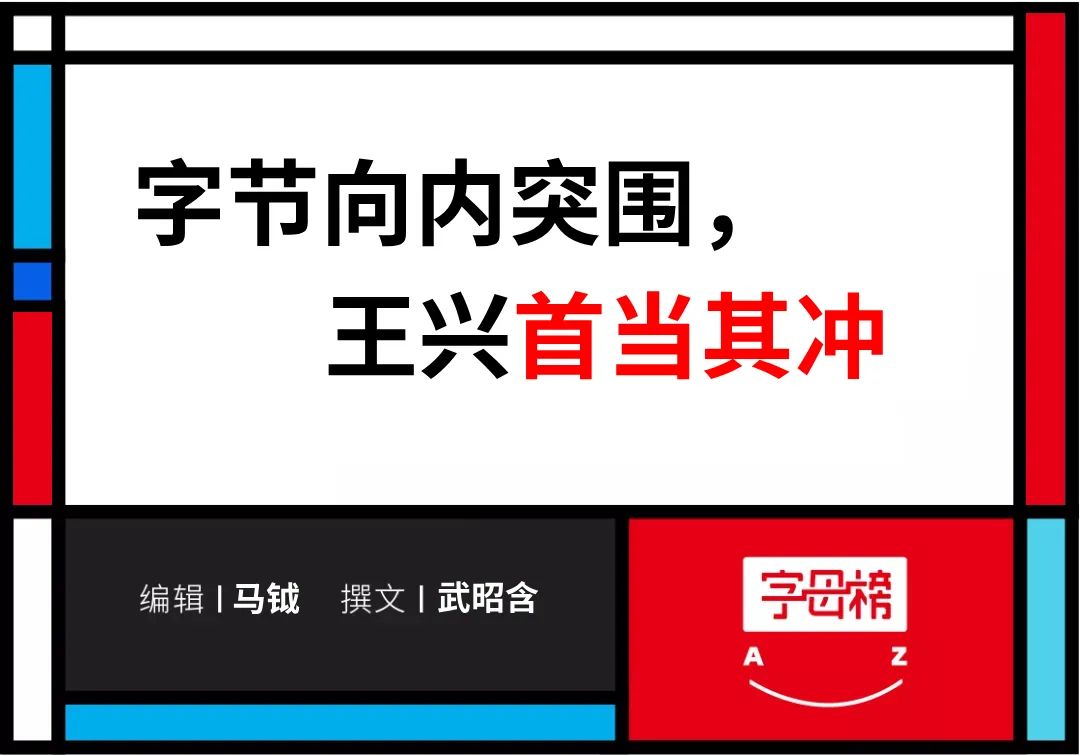 字节向内突围，
王兴首当其冲

编辑 | 马钺　撰文 | 武昭含

字母榜
A　Z